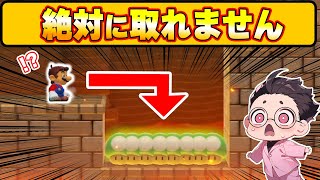 絶対に取れません

!?